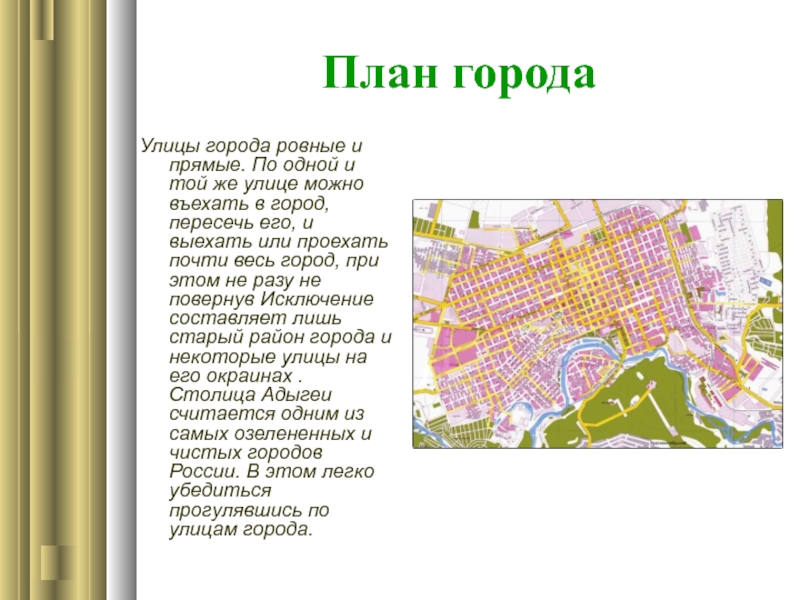 План города

Улицы города ровные и прямые. По одной и той же улице можно въехать в город, пересечь его, и выехать или проехать почти весь город, при этом не разу не повернув Исключение составляет лишь старый район города и некоторые улицы на его окраинах . Столица Адыгеи считается одним из самых озелененных и чистых городов России. В этом легко убедиться прогулявшись по улицам города.